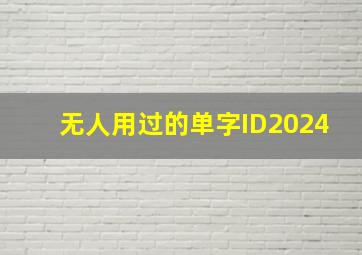 无人用过的单字ID2024